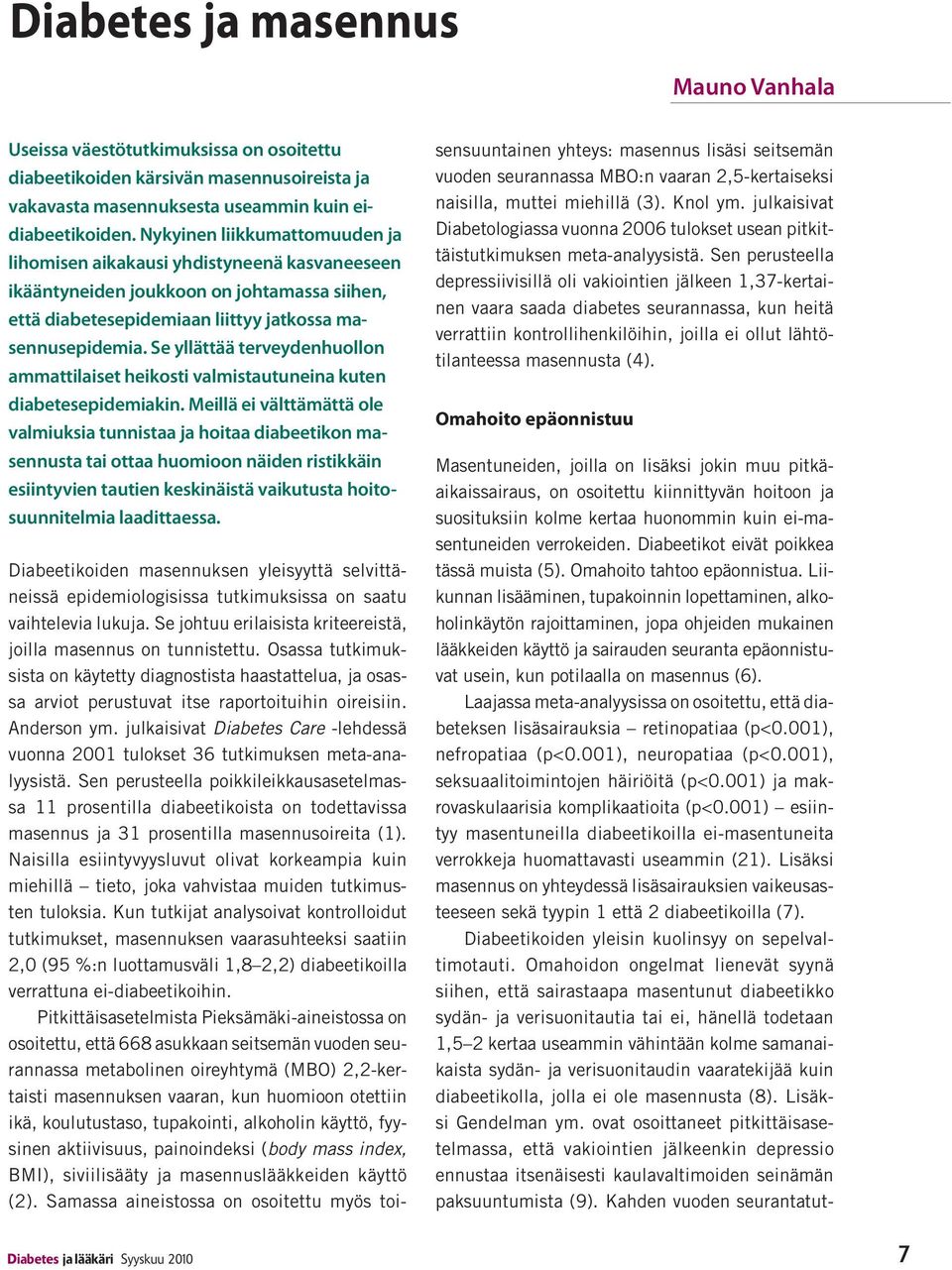 Diabetes ja masennus

Mauno Vanhala

Useissa väestötutkimuksissa on osoitettu diabeetikoiden kärsivän masennusoireista ja vakavasta masennuksesta useammin kuin ei-diabeetikoiden. Nykyinen liikkumattomuuden ja lihomisen aikakausi yhdistyneenä kasvaneeseen ikääntyneiden joukkoon on johtamassa siihen, että diabetesepidemiaan liittyy jatkossa masennusepidemia. Se yllättää terveydenhuollon ammattilaiset heikosti valmistautuneina kuten diabetesepidemiakin. Meillä ei välttämättä ole valmiuksia tunnistaa ja hoitaa diabeetikon masennusta tai ottaa huomioon näiden ristikkäin esiintyvien tautien keskinäistä vaikutusta hoitosuunnitelmia laadittaessa.

Diabeetikoiden masennuksen yleisyyttä selvittäneissä epidemiologisissa tutkimuksissa on saatu vaihtelevia lukuja. Se johtuu erilaisista kriteereistä, joilla masennus on tunnistettu. Osassa tutkimuksista on käytetty diagnostista haastattelua, ja osassa arviot perustuvat itse raportoituihin oireisiin. Anderson ym. julkaisivat Diabetes Care -lehdessä vuonna 2001 tulokset 36 tutkimuksen meta-analyysistä. Sen perusteella poikkileikkausasetelmassa 11 prosentilla diabeetikoista on todettavissa masennus ja 31 prosentilla masennusoireita (1). Naisilla esiintyvyysluvut olivat korkeampia kuin miehillä – tieto, joka vahvistaa muiden tutkimusten tuloksia. Kun tutkijat analysoivat kontrolloidut tutkimukset, masennuksen vaarasuhteeksi saatiin 2,0 (95 %:n luottamusväli 1,8–2,2) diabeetikoilla verrattuna ei-diabeetikoihin.

Pitkittäisasetelmista Pieksämäki-aineistossa on osoitettu, että 668 asukkaan seitsemän vuoden seurannassa metabolinen oireyhtymä (MBO) 2,2-kertaisti masennuksen vaaran, kun huomioon otettiin ikä, koulutustaso, tupakointi, alkoholin käyttö, fyysinen aktiivisuus, painoindeksi (body mass index, BMI), siviilisääty ja masennuslääkkeiden käyttö (2). Samassa aineistossa on osoitettu myös toisensuuntainen yhteys: masennus lisäsi seitsemän vuoden seurannassa MBO:n vaaran 2,5-kertaiseksi naisilla, muttei miehillä (3). Knol ym. julkaisivat Diabetologiassa vuonna 2006 tulokset usean pitkittäistutkimuksen meta-analyysistä. Sen perusteella depressiivisillä oli vakiointien jälkeen 1,37-kertainen vaara saada diabetes seurannassa, kun heitä verrattiin kontrollihenkilöihin, joilla ei ollut lähtötilanteessa masennusta (4).

Omahoito epäonnistuu

Masentuneiden, joilla on lisäksi jokin muu pitkäaikaissairaus, on osoitettu kiinnittyvän hoitoon ja suosituksiin kolme kertaa huonommin kuin ei-masentuneiden verrokeiden. Diabeetikot eivät poikkea tässä muista (5). Omahoito tahtoo epäonnistua. Liikunnan lisääminen, tupakoinnin lopettaminen, alkoholinkäytön rajoittaminen, jopa ohjeiden mukainen lääkkeiden käyttö ja sairauden seuranta epäonnistuvat usein, kun potilaalla on masennus (6).

Laajassa meta-analyysissa on osoitettu, että diabeteksen lisäsairauksia – retinopatiaa (p<0.001), nefropatiaa (p<0.001), neuropatiaa (p<0.001), seksuaalitoimintojen häiriöitä (p<0.001) ja makrovaskulaarisia komplikaatioita (p<0.001) – esiintyy masentuneilla diabeetikoilla ei-masentuneita verrokkeja huomattavasti useammin (21). Lisäksi masennus on yhteydessä lisäsairauksien vaikeusasteeseen sekä tyypin 1 että 2 diabeetikoilla (7).

Diabeetikoiden yleisin kuolinsyy on sepelvaltimotauti. Omahoidon ongelmat lienevät syynä siihen, että sairastaapa masentunut diabeetikko sydän- ja verisuonitautia tai ei, hänellä todetaan 1,5–2 kertaa useammin vähintään kolme samanaikaista sydän- ja verisuonitaudin vaaratekijää kuin diabeetikolla, jolla ei ole masennusta (8). Lisäksi Gendelman ym. ovat osoittaneet pitkittäisasetelmassa, että vakiointien jälkeenkin depressio ennustaa itsenäisesti kaulavaltimoiden seinämän paksuuntumista (9). Kahden vuoden seurantatut-

Diabetes ja lääkäri Syyskuu 2010

7